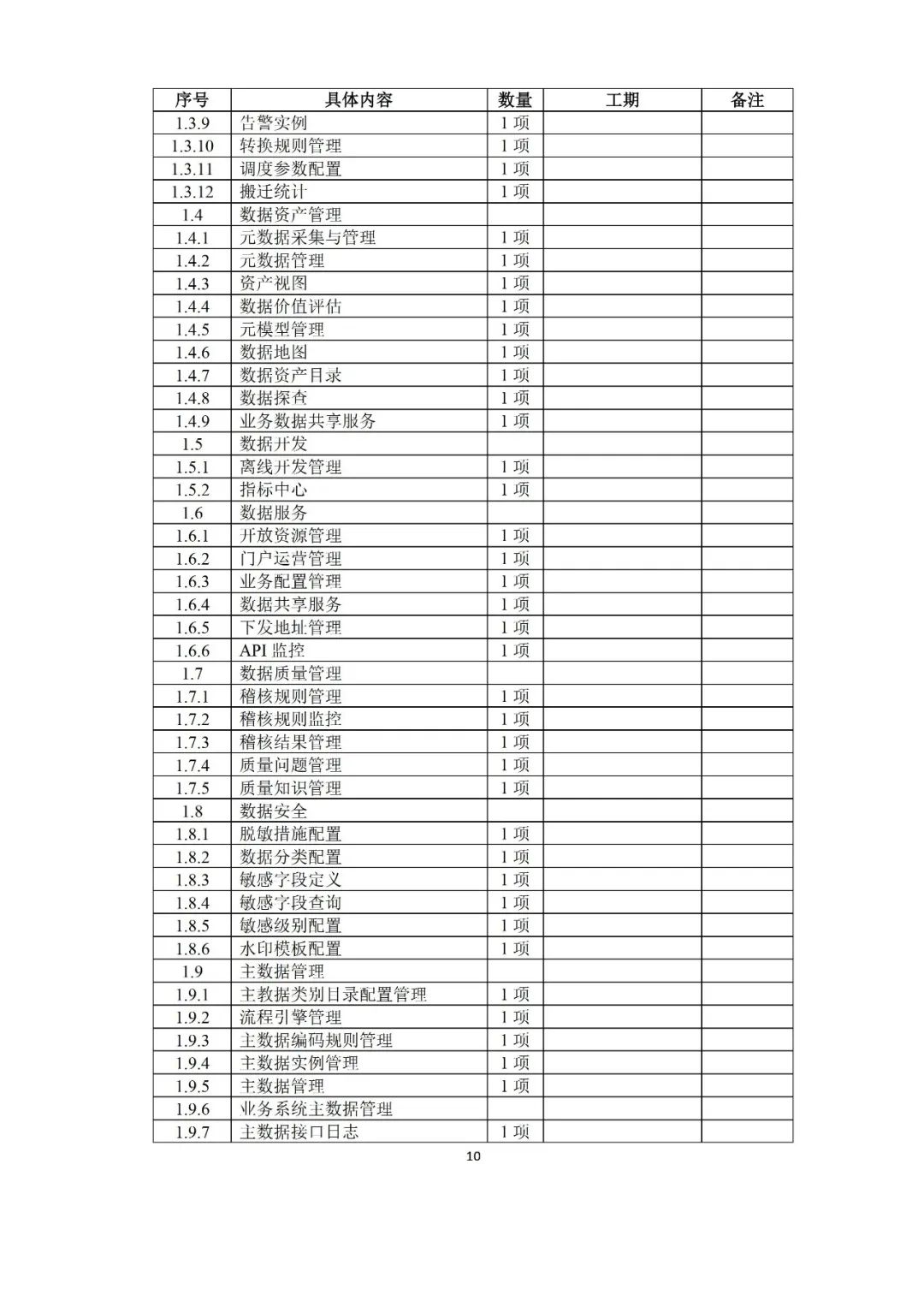 | 序号 | 具体内容 | 数量 | 工期 | 备注 |
|---|---|---|---|---|
| 1.3.9 | 告警实例 | 1 项 | | |
| 1.3.10 | 转换规则管理 | 1 项 | | |
| 1.3.11 | 调度参数配置 | 1 项 | | |
| 1.3.12 | 搬迁统计 | 1 项 | | |
| 1.4 | 数据资产管理 | | | |
| 1.4.1 | 元数据采集与管理 | 1 项 | | |
| 1.4.2 | 元数据管理 | 1 项 | | |
| 1.4.3 | 资产视图 | 1 项 | | |
| 1.4.4 | 数据价值评估 | 1 项 | | |
| 1.4.5 | 元模型管理 | 1 项 | | |
| 1.4.6 | 数据地图 | 1 项 | | |
| 1.4.7 | 数据资产目录 | 1 项 | | |
| 1.4.8 | 数据探查 | 1 项 | | |
| 1.4.9 | 业务数据共享服务 | 1 项 | | |
| 1.5 | 数据开发 | | | |
| 1.5.1 | 离线开发管理 | 1 项 | | |
| 1.5.2 | 指标中心 | 1 项 | | |
| 1.6 | 数据服务 | | | |
| 1.6.1 | 开放资源管理 | 1 项 | | |
| 1.6.2 | 门户运营管理 | 1 项 | | |
| 1.6.3 | 业务配置管理 | 1 项 | | |
| 1.6.4 | 数据共享服务 | 1 项 | | |
| 1.6.5 | 下发地址管理 | 1 项 | | |
| 1.6.6 | API 监控 | 1 项 | | |
| 1.7 | 数据质量管理 | | | |
| 1.7.1 | 稽核规则管理 | 1 项 | | |
| 1.7.2 | 稽核规则监控 | 1 项 | | |
| 1.7.3 | 稽核结果管理 | 1 项 | | |
| 1.7.4 | 质量问题管理 | 1 项 | | |
| 1.7.5 | 质量知识管理 | 1 项 | | |
| 1.8 | 数据安全 | | | |
| 1.8.1 | 脱敏措施配置 | 1 项 | | |
| 1.8.2 | 数据分类配置 | 1 项 | | |
| 1.8.3 | 敏感字段定义 | 1 项 | | |
| 1.8.4 | 敏感字段查询 | 1 项 | | |
| 1.8.5 | 敏感级别配置 | 1 项 | | |
| 1.8.6 | 水印模板配置 | 1 项 | | |
| 1.9 | 主数据管理 | | | |
| 1.9.1 | 主数据类别目录配置管理 | 1 项 | | |
| 1.9.2 | 流程引擎管理 | 1 项 | | |
| 1.9.3 | 主数据编码规则管理 | 1 项 | | |
| 1.9.4 | 主数据实例管理 | 1 项 | | |
| 1.9.5 | 主数据管理 | 1 项 | | |
| 1.9.6 | 业务系统主数据管理 | | | |
| 1.9.7 | 主数据接口日志 | 1 项 | | |

10